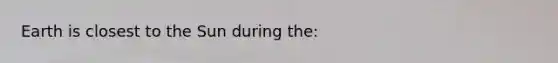 Earth is closest to the Sun during the: